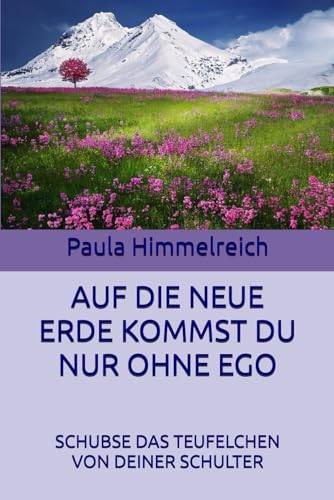 Paula Himmelreich

AUF DIE NEUE ERDE KOMMST DU NUR OHNE EGO

SCHUBSE DAS TEUFELCHEN VON DEINER SCHULTER